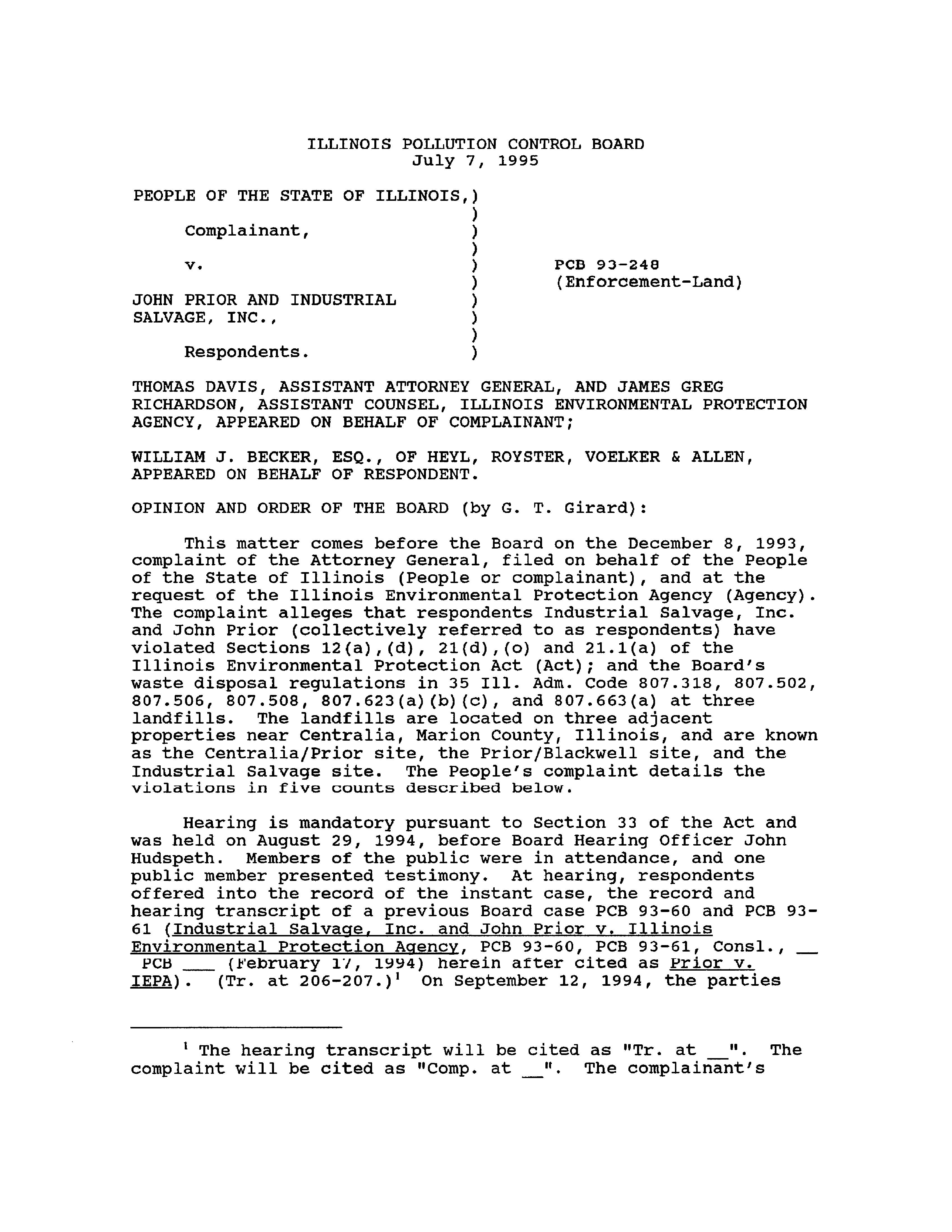 ILLINOIS POLLUTION CONTROL BOARD
July 7, 1995

PEOPLE OF THE STATE OF ILLINOIS,)
)
Complainant, )
)
v. ) PCB 93-248
) (Enforcement-Land)
JOHN PRIOR AND INDUSTRIAL )
SALVAGE, INC., )
)
Respondents. )

THOMAS DAVIS, ASSISTANT ATTORNEY GENERAL, AND JAMES GREG RICHARDSON, ASSISTANT COUNSEL, ILLINOIS ENVIRONMENTAL PROTECTION AGENCY, APPEARED ON BEHALF OF COMPLAINANT;

WILLIAM J. BECKER, ESQ., OF HEYL, ROYSTER, VOELKER & ALLEN, APPEARED ON BEHALF OF RESPONDENT.

OPINION AND ORDER OF THE BOARD (by G. T. Girard):

This matter comes before the Board on the December 8, 1993, complaint of the Attorney General, filed on behalf of the People of the State of Illinois (People or complainant), and at the request of the Illinois Environmental Protection Agency (Agency). The complaint alleges that respondents Industrial Salvage, Inc. and John Prior (collectively referred to as respondents) have violated Sections 12(a),(d), 21(d),(o) and 21.1(a) of the Illinois Environmental Protection Act (Act); and the Board's waste disposal regulations in 35 Ill. Adm. Code 807.318, 807.502, 807.506, 807.508, 807.623(a)(b)(c), and 807.663(a) at three landfills. The landfills are located on three adjacent properties near Centralia, Marion County, Illinois, and are known as the Centralia/Prior site, the Prior/Blackwell site, and the Industrial Salvage site. The People's complaint details the violations in five counts described below.

Hearing is mandatory pursuant to Section 33 of the Act and was held on August 29, 1994, before Board Hearing Officer John Hudspeth. Members of the public were in attendance, and one public member presented testimony. At hearing, respondents offered into the record of the instant case, the record and hearing transcript of a previous Board case PCB 93-60 and PCB 93-61 (Industrial Salvage, Inc. and John Prior v. Illinois Environmental Protection Agency, PCB 93-60, PCB 93-61, Consl., __ PCB ___ (February 17, 1994) herein after cited as Prior v. IEPA). (Tr. at 206-207.)$^1$ On September 12, 1994, the parties

$^1$ The hearing transcript will be cited as "Tr. at __". The complaint will be cited as "Comp. at __". The complainant's